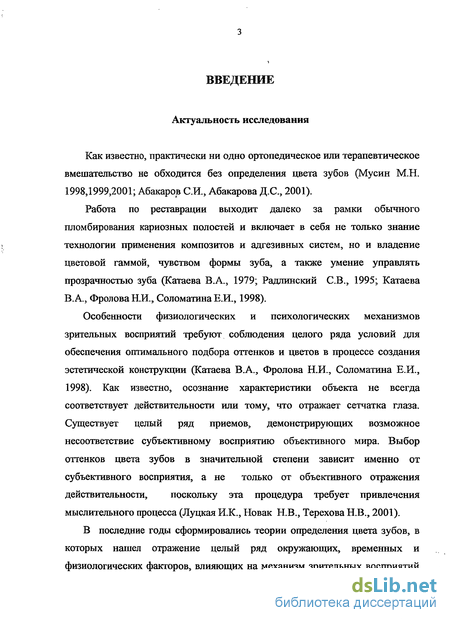 3

ВВЕДЕНИЕ

Актуальность исследования

Как известно, практически ни одно ортопедическое или терапевтическое вмешательство не обходится без определения цвета зубов (Мусин М.Н. 1998,1999,2001; Абакаров С.И., Абакарова Д.С., 2001).

Работа по реставрации выходит далеко за рамки обычного пломбирования кариозных полостей и включает в себя не только знание технологии применения композитов и адгезивных систем, но и владение цветовой гаммой, чувством формы зуба, а также умение управлять прозрачностью зуба (Катаева В.А., 1979; Радлинский С.В., 1995; Катаева В.А., Фролова Н.И., Соломатина Е.И., 1998).

Особенности физиологических и психологических механизмов зрительных восприятий требуют соблюдения целого ряда условий для обеспечения оптимального подбора оттенков и цветов в процессе создания эстетической конструкции (Катаева В.А., Фролова Н.И., Соломатина Е.И., 1998). Как известно, осознание характеристики объекта не всегда соответствует действительности или тому, что отражает сетчатка глаза. Существует целый ряд приемов, демонстрирующих возможное несоответствие субъективному восприятию объективного мира. Выбор оттенков цвета зубов в значительной степени зависит именно от субъективного восприятия, а не только от объективного отражения действительности, поскольку эта процедура требует привлечения мыслительного процесса (Луцкая И.К., Новак Н.В., Терехова Н.В., 2001).

В последние годы сформировались теории определения цвета зубов, в которых нашел отражение целый ряд окружающих, временных и физиологических факторов, влияющих на механизм зрительных восприятий

dsLib.net
библиотека диссертаций